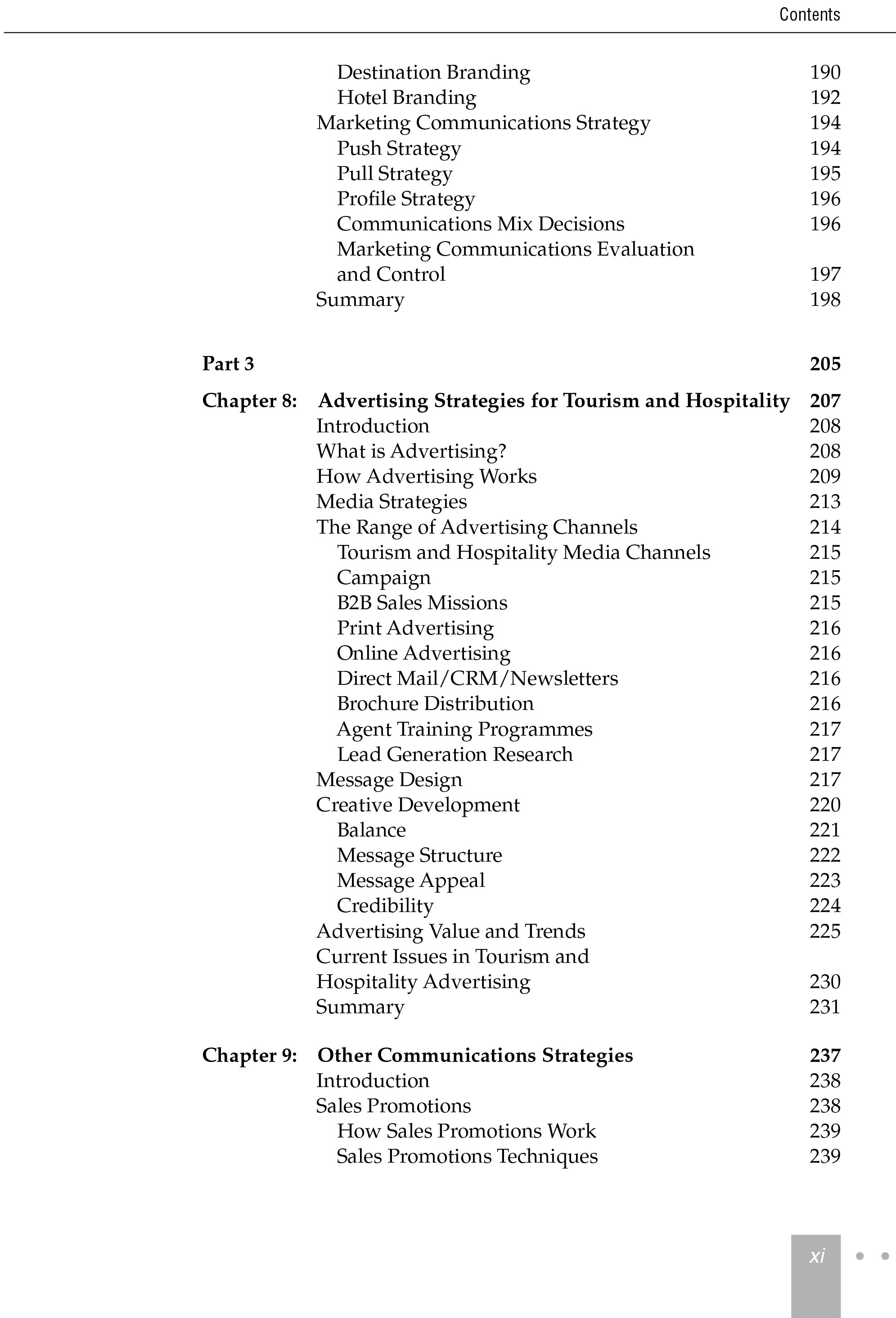 Contents

Destination Branding 190
Hotel Branding 192
Marketing Communications Strategy 194
Push Strategy 194
Pull Strategy 195
Profile Strategy 196
Communications Mix Decisions 196
Marketing Communications Evaluation and Control 197
Summary 198

Part 3 205

Chapter 8: Advertising Strategies for Tourism and Hospitality 207
Introduction 208
What is Advertising? 208
How Advertising Works 209
Media Strategies 213
The Range of Advertising Channels 214
Tourism and Hospitality Media Channels 215
Campaign 215
B2B Sales Missions 215
Print Advertising 216
Online Advertising 216
Direct Mail/CRM/Newsletters 216
Brochure Distribution 216
Agent Training Programmes 217
Lead Generation Research 217
Message Design 217
Creative Development 220
Balance 221
Message Structure 222
Message Appeal 223
Credibility 224
Advertising Value and Trends 225
Current Issues in Tourism and Hospitality Advertising 230
Summary 231

Chapter 9: Other Communications Strategies 237
Introduction 238
Sales Promotions 238
How Sales Promotions Work 239
Sales Promotions Techniques 239

xi